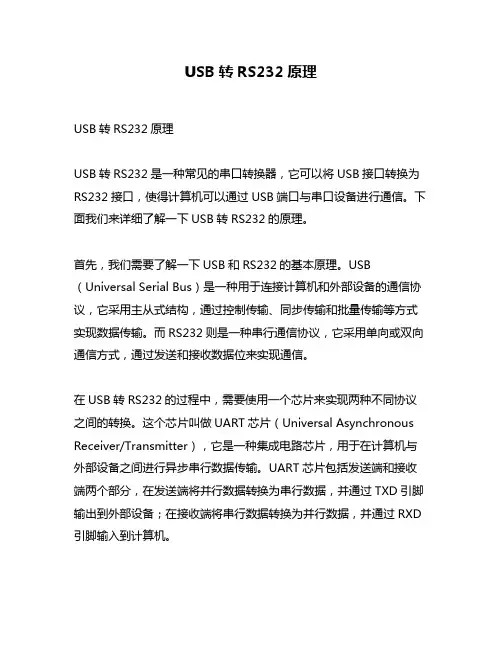 USB 转 RS232 原理

USB 转 RS232 原理

USB 转 RS232 是一种常见的串口转换器，它可以将 USB 接口转换为 RS232 接口，使得计算机可以通过 USB 端口与串口设备进行通信。下面我们来详细了解一下 USB 转 RS232 的原理。

首先，我们需要了解一下 USB 和 RS232 的基本原理。USB（Universal Serial Bus）是一种用于连接计算机和外部设备的通信协议，它采用主从式结构，通过控制传输、同步传输和批量传输等方式实现数据传输。而 RS232 则是一种串行通信协议，它采用单向或双向通信方式，通过发送和接收数据位来实现通信。

在 USB 转 RS232 的过程中，需要使用一个芯片来实现两种不同协议之间的转换。这个芯片叫做 UART 芯片（Universal Asynchronous Receiver/Transmitter），它是一种集成电路芯片，用于在计算机与外部设备之间进行异步串行数据传输。UART 芯片包括发送端和接收端两个部分，在发送端将并行数据转换为串行数据，并通过 TXD 引脚输出到外部设备；在接收端将串行数据转换为并行数据，并通过 RXD 引脚输入到计算机。